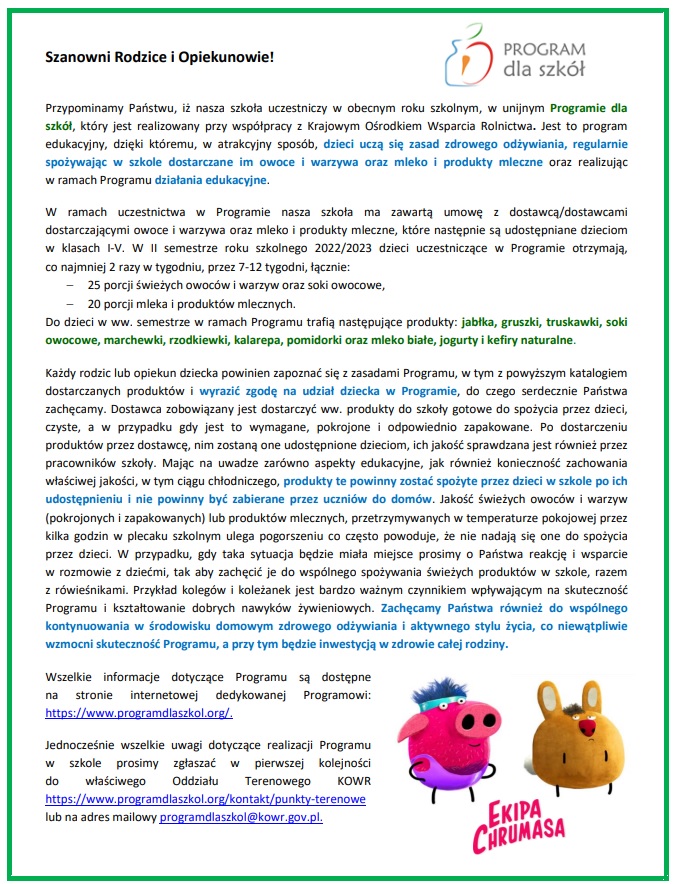 Szanowni Rodzice i Opiekunowie!

PROGRAM
dla szkół

Przypominamy Państwu, iż nasza szkoła uczestniczy w obecnym roku szkolnym, w unijnym Programie dla szkół, który jest realizowany przy współpracy z Krajowym Ośrodkiem Wsparcia Rolnictwa. Jest to program edukacyjny, dzięki któremu, w atrakcyjny sposób, dzieci uczą się zasad zdrowego odżywiania, regularnie spożywając w szkole dostarczane im owoce i warzywa oraz mleko i produkty mleczne oraz realizując w ramach Programu działania edukacyjne.

W ramach uczestnictwa w Programie nasza szkoła ma zawartą umowę z dostawcą/dostawcami dostarczającymi owoce i warzywa oraz mleko i produkty mleczne, które następnie są udostępniane dzieciom w klasach I-V. W II semestrze roku szkolnego 2022/2023 dzieci uczestniczące w Programie otrzymają, co najmniej 2 razy w tygodniu, przez 7-12 tygodni, łącznie:
– 25 porcji świeżych owoców i warzyw oraz soki owocowe,
– 20 porcji mleka i produktów mlecznych.
Do dzieci w ww. semestrze w ramach Programu trafią następujące produkty: jabłka, gruszki, truskawki, soki owocowe, marchewki, rzodkiewki, kalarepa, pomidorki oraz mleko białe, jogurty i kefiry naturalne.

Każdy rodzic lub opiekun dziecka powinien zapoznać się z zasadami Programu, w tym z powyższym katalogiem dostarczanych produktów i wyrazić zgodę na udział dziecka w Programie, do czego serdecznie Państwa zachęcamy. Dostawca zobowiązany jest dostarczyć ww. produkty do szkoły gotowe do spożycia przez dzieci, czyste, a w przypadku gdy jest to wymagane, pokrojone i odpowiednio zapakowane. Po dostarczeniu produktów przez dostawcę, nim zostaną one udostępnione dzieciom, ich jakość sprawdzana jest również przez pracowników szkoły. Mając na uwadze zarówno aspekty edukacyjne, jak również konieczność zachowania właściwej jakości, w tym ciągu chłodniczego, produkty te powinny zostać spożyte przez dzieci w szkole po ich udostępnieniu i nie powinny być zabierane przez uczniów do domów. Jakość świeżych owoców i warzyw (pokrojonych i zapakowanych) lub produktów mlecznych, przetrzymywanych w temperaturze pokojowej przez kilka godzin w plecaku szkolnym ulega pogorszeniu co często powoduje, że nie nadają się one do spożycia przez dzieci. W przypadku, gdy taka sytuacja będzie miała miejsce prosimy o Państwa reakcję i wsparcie w rozmowie z dziećmi, tak aby zachęcić je do wspólnego spożywania świeżych produktów w szkole, razem z rówieśnikami. Przykład kolegów i koleżanek jest bardzo ważnym czynnikiem wpływającym na skuteczność Programu i kształtowanie dobrych nawyków żywieniowych. Zachęcamy Państwa również do wspólnego kontynuowania w środowisku domowym zdrowego odżywiania i aktywnego stylu życia, co niewątpliwie wzmocni skuteczność Programu, a przy tym będzie inwestycją w zdrowie całej rodziny.

Wszelkie informacje dotyczące Programu są dostępne na stronie internetowej dedykowanej Programowi: https://www.programdlaszkol.org/.

Jednocześnie wszelkie uwagi dotyczące realizacji Programu w szkole prosimy zgłaszać w pierwszej kolejności do właściwego Oddziału Terenowego KOWR https://www.programdlaszkol.org/kontakt/punkty-terenowe lub na adres mailowy programdlaszkol@kowr.gov.pl.

EKIPA CHRUMASA